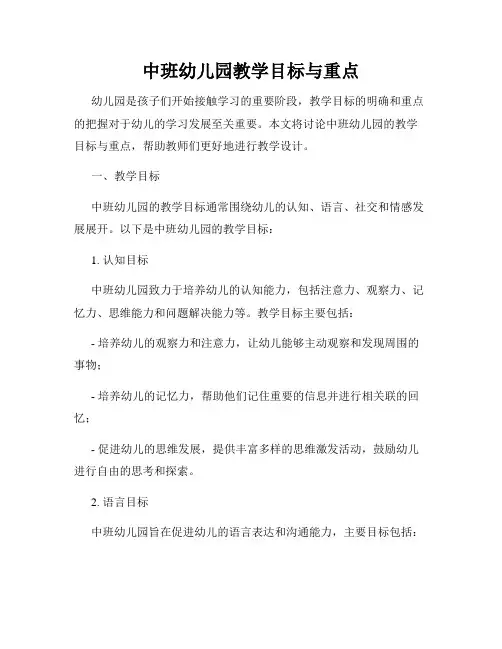 中班幼儿园教学目标与重点

幼儿园是孩子们开始接触学习的重要阶段，教学目标的明确和重点的把握对于幼儿的学习发展至关重要。本文将讨论中班幼儿园的教学目标与重点，帮助教师们更好地进行教学设计。

一、教学目标

中班幼儿园的教学目标通常围绕幼儿的认知、语言、社交和情感发展展开。以下是中班幼儿园的教学目标：

1. 认知目标

中班幼儿园致力于培养幼儿的认知能力，包括注意力、观察力、记忆力、思维能力和问题解决能力等。教学目标主要包括：

- 培养幼儿的观察力和注意力，让幼儿能够主动观察和发现周围的事物；

- 培养幼儿的记忆力，帮助他们记住重要的信息并进行相关联的回忆；

- 促进幼儿的思维发展，提供丰富多样的思维激发活动，鼓励幼儿进行自由的思考和探索。

2. 语言目标

中班幼儿园旨在促进幼儿的语言表达和沟通能力，主要目标包括：